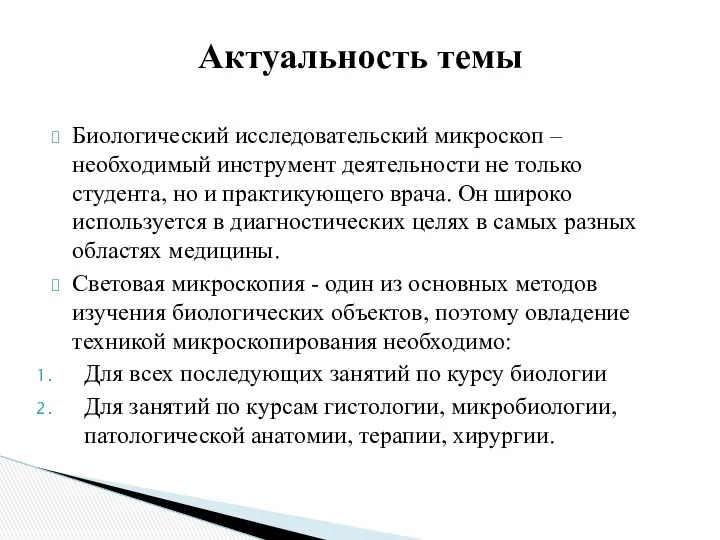 Актуальность темы

Биологический исследовательский микроскоп – необходимый инструмент деятельности не только студента, но и практикующего врача. Он широко используется в диагностических целях в самых разных областях медицины.

Световая микроскопия - один из основных методов изучения биологических объектов, поэтому овладение техникой микроскопирования необходимо:

1. Для всех последующих занятий по курсу биологии
2. Для занятий по курсам гистологии, микробиологии, патологической анатомии, терапии, хирургии.